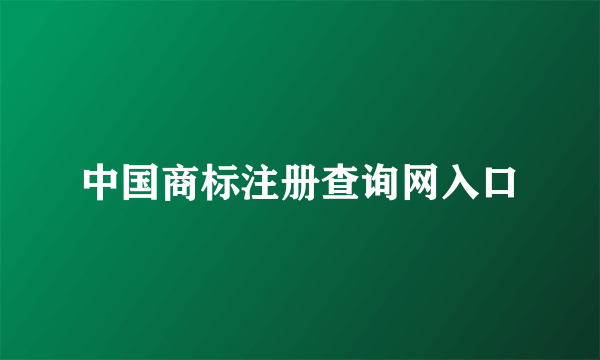 中国商标注册查询网入口